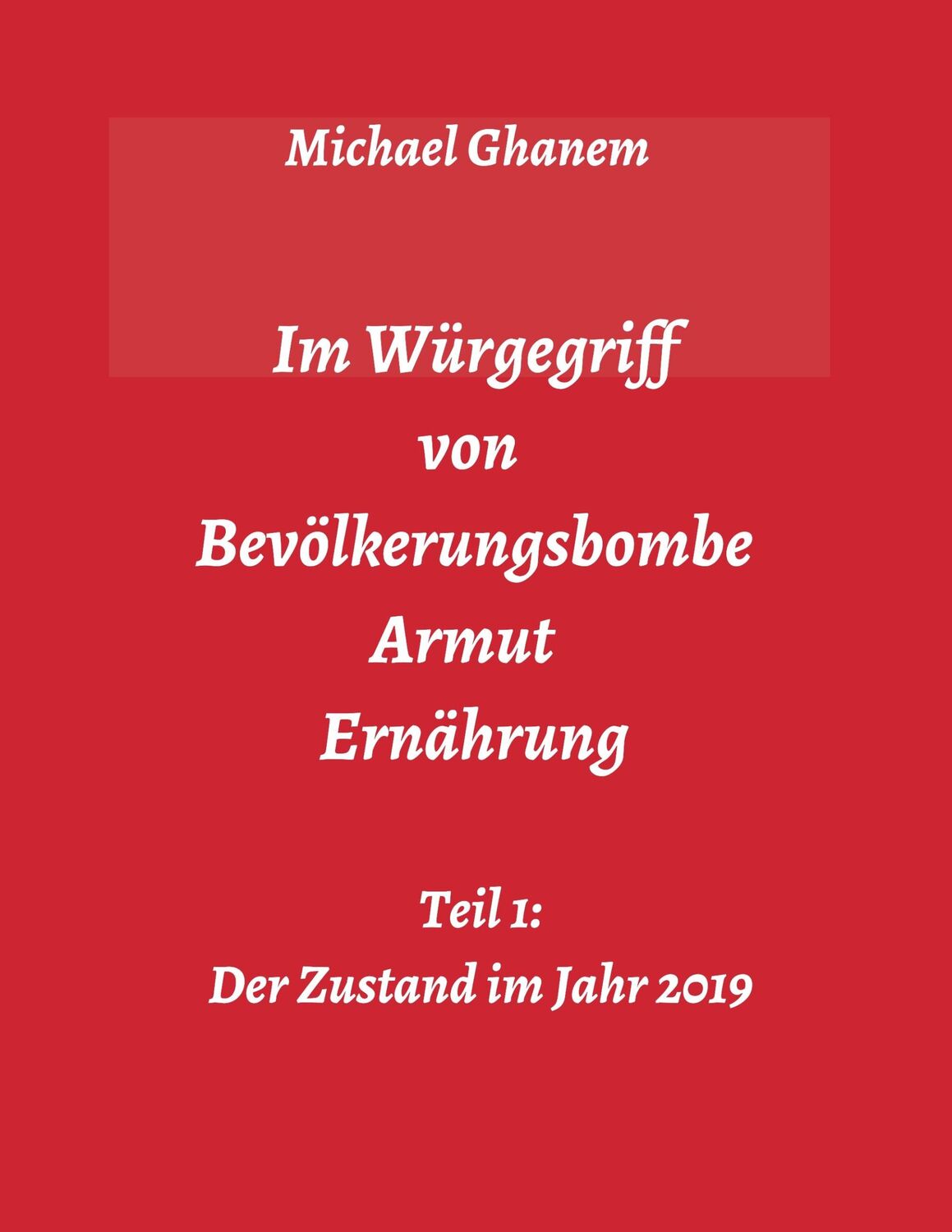 Michael Ghanem

Im Würgegriff
von
Bevölkerungsbombe
Armut
Ernährung

Teil 1:
Der Zustand im Jahr 2019